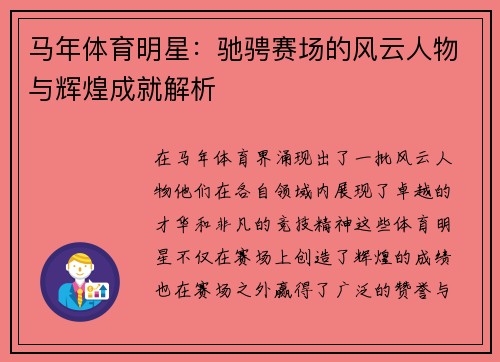 马年体育明星：驰骋赛场的风云人物与辉煌成就解析

在马年体育界涌现出了一批风云人物他们在各自领域内展现了卓越的才华和非凡的竞技精神这些体育明星不仅在赛场上创造了辉煌的成绩也在赛场之外赢得了广泛的赞誉与